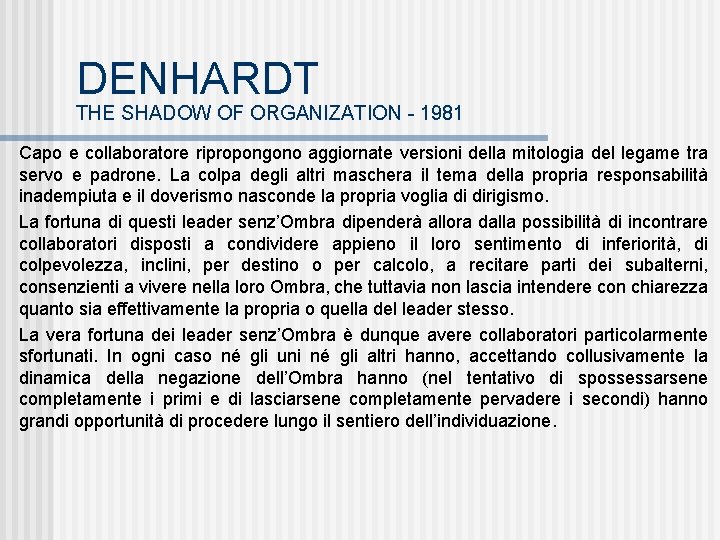 DENHARDT
THE SHADOW OF ORGANIZATION - 1981

Capo e collaboratore ripropongono aggiornate versioni della mitologia del legame tra servo e padrone. La colpa degli altri maschera il tema della propria responsabilità inadempiuta e il doverismo nasconde la propria voglia di dirigismo.

La fortuna di questi leader senz'Ombra dipenderà allora dalla possibilità di incontrare collaboratori disposti a condividere appieno il loro sentimento di inferiorità, di colpevolezza, inclini, per destino o per calcolo, a recitare parti dei subalterni, consenzienti a vivere nella loro Ombra, che tuttavia non lascia intendere con chiarezza quanto sia effettivamente la propria o quella del leader stesso.

La vera fortuna dei leader senz'Ombra è dunque avere collaboratori particolarmente sfortunati. In ogni caso né gli uni né gli altri hanno, accettando collusivamente la dinamica della negazione dell'Ombra hanno (nel tentativo di spossessarsene completamente i primi e di lasciarsene completamente pervadere i secondi) hanno grandi opportunità di procedere lungo il sentiero dell'individuazione.